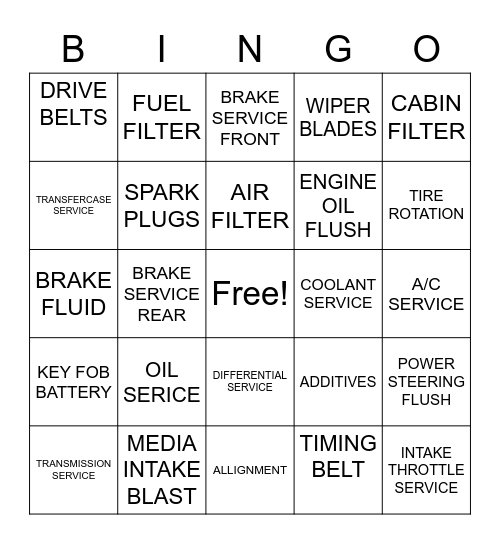 | B | I | N | G | O |
|---|---|---|---|---|
| DRIVE BELTS | FUEL FILTER | BRAKE SERVICE FRONT | WIPER BLADES | CABIN FILTER |
| TRANSFERCASE SERVICE | SPARK PLUGS | AIR FILTER | ENGINE OIL FLUSH | TIRE ROTATION |
| BRAKE FLUID | BRAKE SERVICE REAR | Free! | COOLANT SERVICE | A/C SERVICE |
| KEY FOB BATTERY | OIL SERICE | DIFFERENTIAL SERVICE | ADDITIVES | POWER STEERING FLUSH |
| TRANSMISSION SERVICE | MEDIA INTAKE BLAST | ALLIGNMENT | TIMING BELT | INTAKE THROTTLE SERVICE |